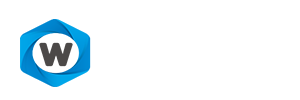 W